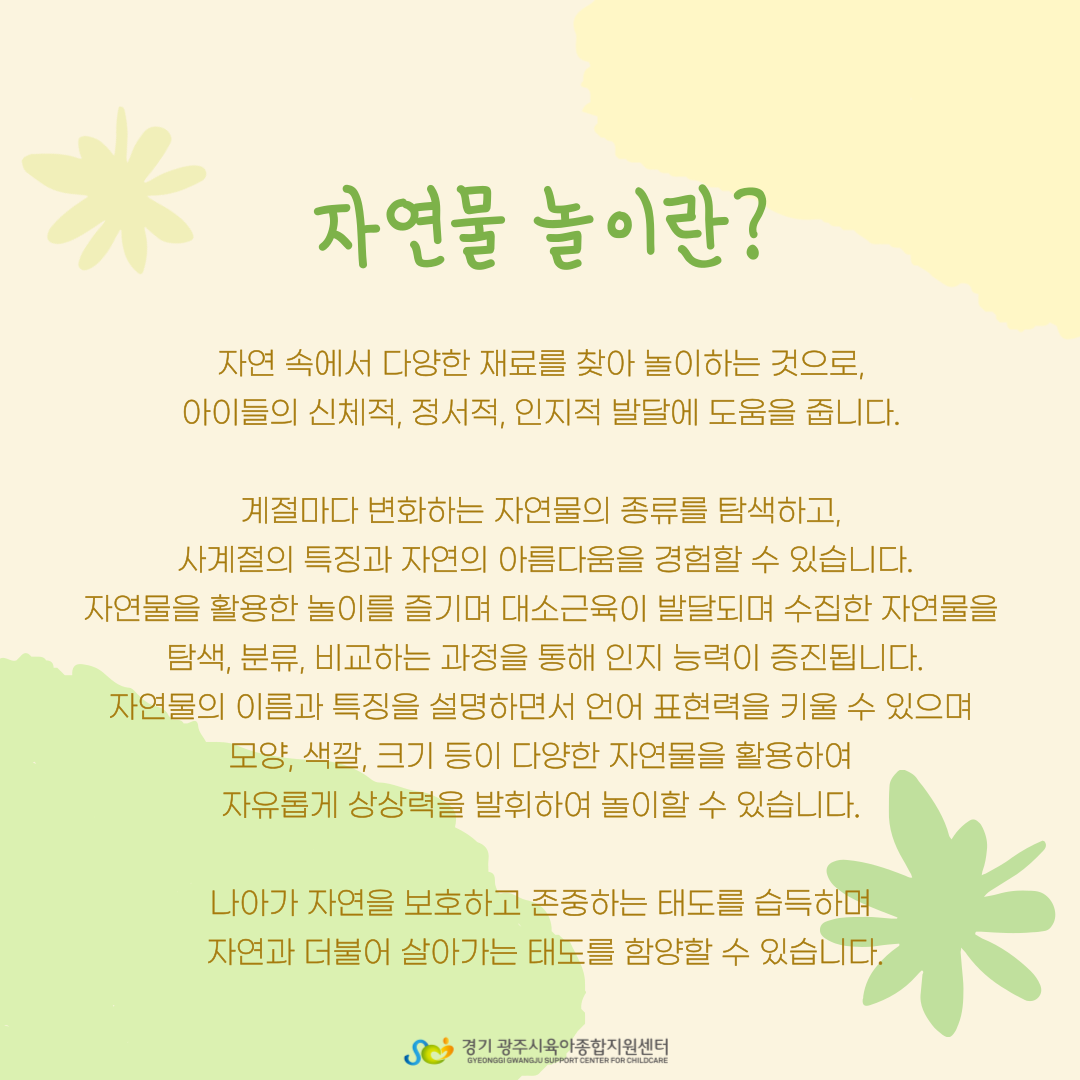 자연물 놀이란?

자연 속에서 다양한 재료를 찾아 놀이하는 것으로, 아이들의 신체적, 정서적, 인지적 발달에 도움을 줍니다.

계절마다 변화하는 자연물의 종류를 탐색하고, 사계절의 특징과 자연의 아름다움을 경험할 수 있습니다. 자연물을 활용한 놀이를 즐기며 대소근육이 발달되며 수집한 자연물을 탐색, 분류, 비교하는 과정을 통해 인지 능력이 증진됩니다. 자연물의 이름과 특징을 설명하면서 언어 표현력을 키울 수 있으며 모양, 색깔, 크기 등이 다양한 자연물을 활용하여 자유롭게 상상력을 발휘하여 놀이할 수 있습니다.

나아가 자연을 보호하고 존중하는 태도를 습득하며 자연과 더불어 살아가는 태도를 함양할 수 있습니다.

경기 광주시육아종합지원센터
GYEONGGI GWANGJU SUPPORT CENTER FOR CHILDCARE